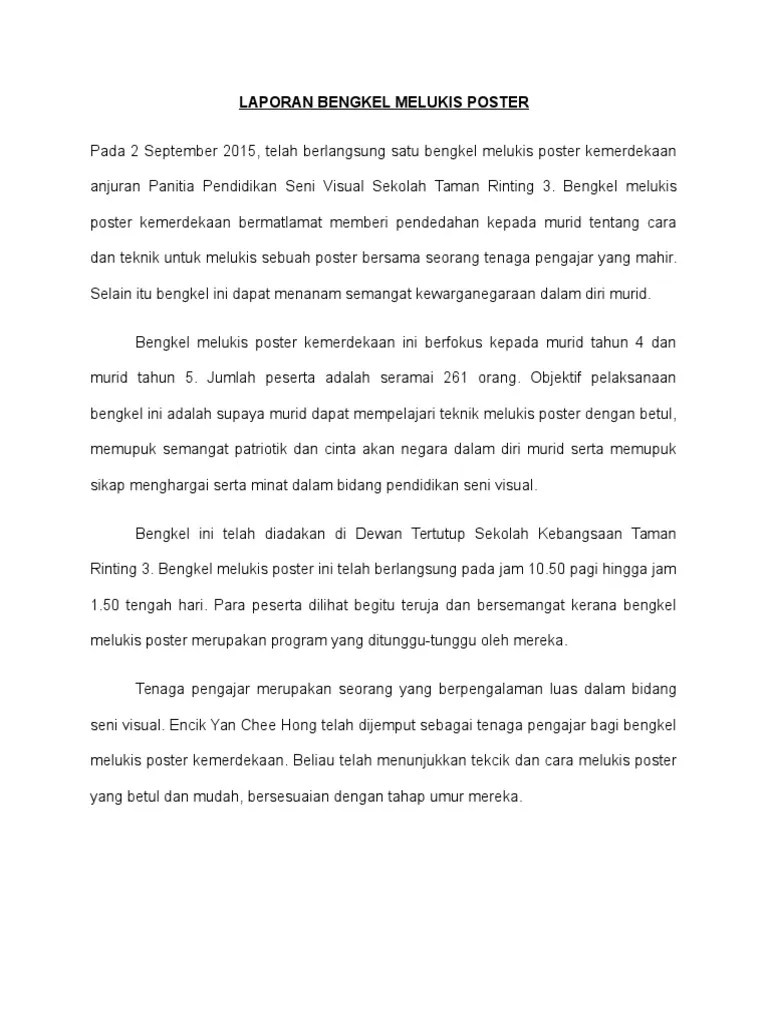 LAPORAN BENGKEL MELUKIS POSTER

Pada 2 September 2015, telah berlangsung satu bengkel melukis poster kemerdekaan anjuran Panitia Pendidikan Seni Visual Sekolah Taman Rinting 3. Bengkel melukis poster kemerdekaan bermatlamat memberi pendedahan kepada murid tentang cara dan teknik untuk melukis sebuah poster bersama seorang tenaga pengajar yang mahir. Selain itu bengkel ini dapat menanam semangat kewarganegaraan dalam diri murid.

Bengkel melukis poster kemerdekaan ini berfokus kepada murid tahun 4 dan murid tahun 5. Jumlah peserta adalah seramai 261 orang. Objektif pelaksanaan bengkel ini adalah supaya murid dapat mempelajari teknik melukis poster dengan betul, memupuk semangat patriotik dan cinta akan negara dalam diri murid serta memupuk sikap menghargai serta minat dalam bidang pendidikan seni visual.

Bengkel ini telah diadakan di Dewan Tertutup Sekolah Kebangsaan Taman Rinting 3. Bengkel melukis poster ini telah berlangsung pada jam 10.50 pagi hingga jam 1.50 tengah hari. Para peserta dilihat begitu teruja dan bersemangat kerana bengkel melukis poster merupakan program yang ditunggu-tunggu oleh mereka.

Tenaga pengajar merupakan seorang yang berpengalaman luas dalam bidang seni visual. Encik Yan Chee Hong telah dijemput sebagai tenaga pengajar bagi bengkel melukis poster kemerdekaan. Beliau telah menunjukkan tekcik dan cara melukis poster yang betul dan mudah, bersesuaian dengan tahap umur mereka.